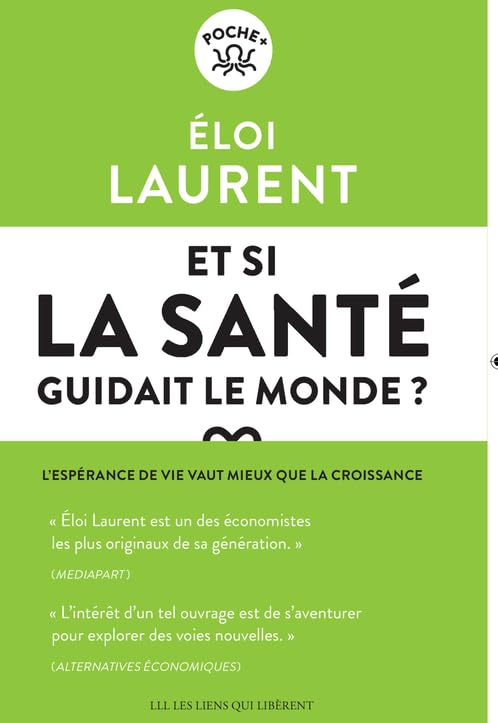 POCHE+

ÉLOI LAURENT

ET SI LA SANTÉ GUIDAIT LE MONDE ?

L'ESPÉRANCE DE VIE VAUT MIEUX QUE LA CROISSANCE

« Éloi Laurent est un des économistes les plus originaux de sa génération. »

(MEDIAPART)

« L'intérêt d'un tel ouvrage est de s'aventurer pour explorer des voies nouvelles. »

(ALTERNATIVES ÉCONOMIQUES)

LLL LES LIENS QUI LIBÈRENT